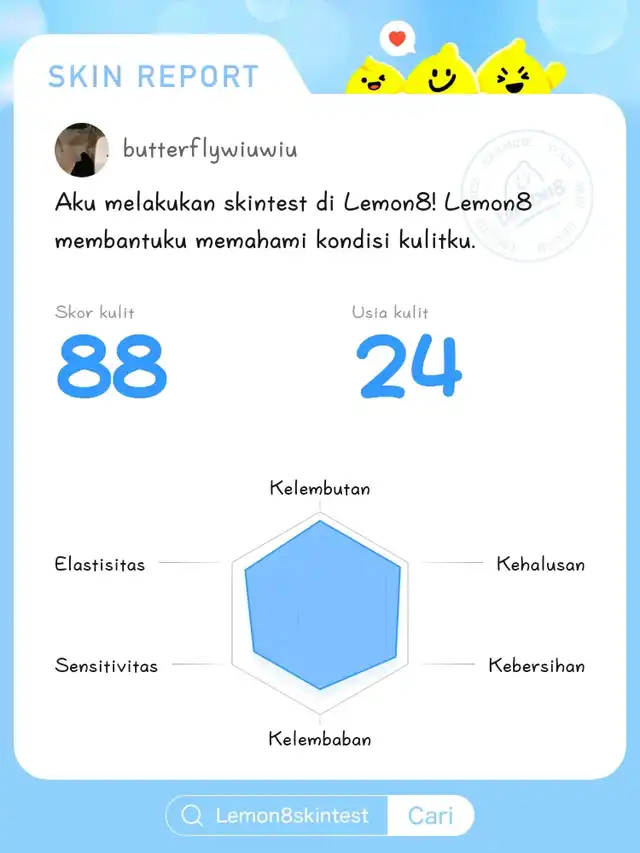 SKIN REPORT

butterflywiuwiu

Aku melakukan skintest di Lemon8! Lemon8 membantuku memahami kondisi kulitku.

Skor kulit
88

Usia kulit
24

Kelembutan
Elastisitas
Kehalusan
Sensitivitas
Kebersihan
Kelembaban

Lemon8skintest
Cari